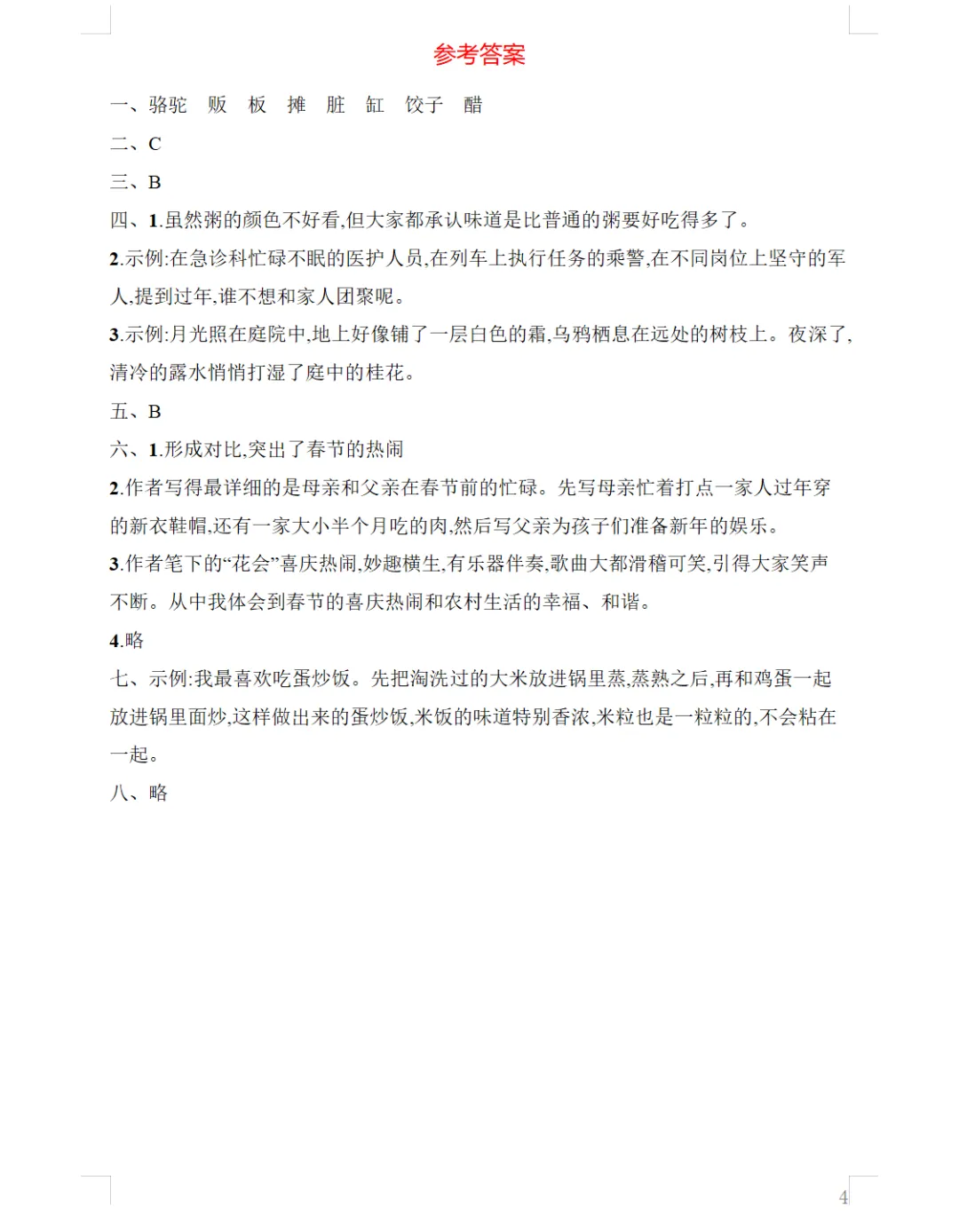 参考答案

一、骆驼　贩　板　摊　脏　缸　饺子　醋

二、C

三、B

四、1.虽然粥的颜色不好看,但大家都承认味道是比普通的粥要好吃得多了。

2.示例:在急诊科忙碌不眠的医护人员,在列车上执行任务的乘警,在不同岗位上坚守的军人,提到过年,谁不想和家人团聚呢。

3.示例:月光照在庭院中,地上好像铺了一层白色的霜,乌鸦栖息在远处的树枝上。夜深了,清冷的露水悄悄打湿了庭中的桂花。

五、B

六、1.形成对比,突出了春节的热闹

2.作者写得最详细的是母亲和父亲在春节前的忙碌。先写母亲忙着打点一家人过年穿的新衣鞋帽,还有一家大小半个月吃的肉,然后写父亲为孩子们准备新年的娱乐。

3.作者笔下的“花会”喜庆热闹,妙趣横生,有乐器伴奏,歌曲大都滑稽可笑,引得大家笑声不断。从中我体会到春节的喜庆热闹和农村生活的幸福、和谐。

4.略

七、示例:我最喜欢吃蛋炒饭。先把淘洗过的大米放进锅里蒸,蒸熟之后,再和鸡蛋一起放进锅里面炒,这样做出来的蛋炒饭,米饭的味道特别香浓,米粒也是一粒粒的,不会粘在一起。

八、略

4